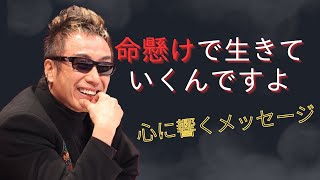 命懸けで生きて
いくんですよ

心に響くメッセージ